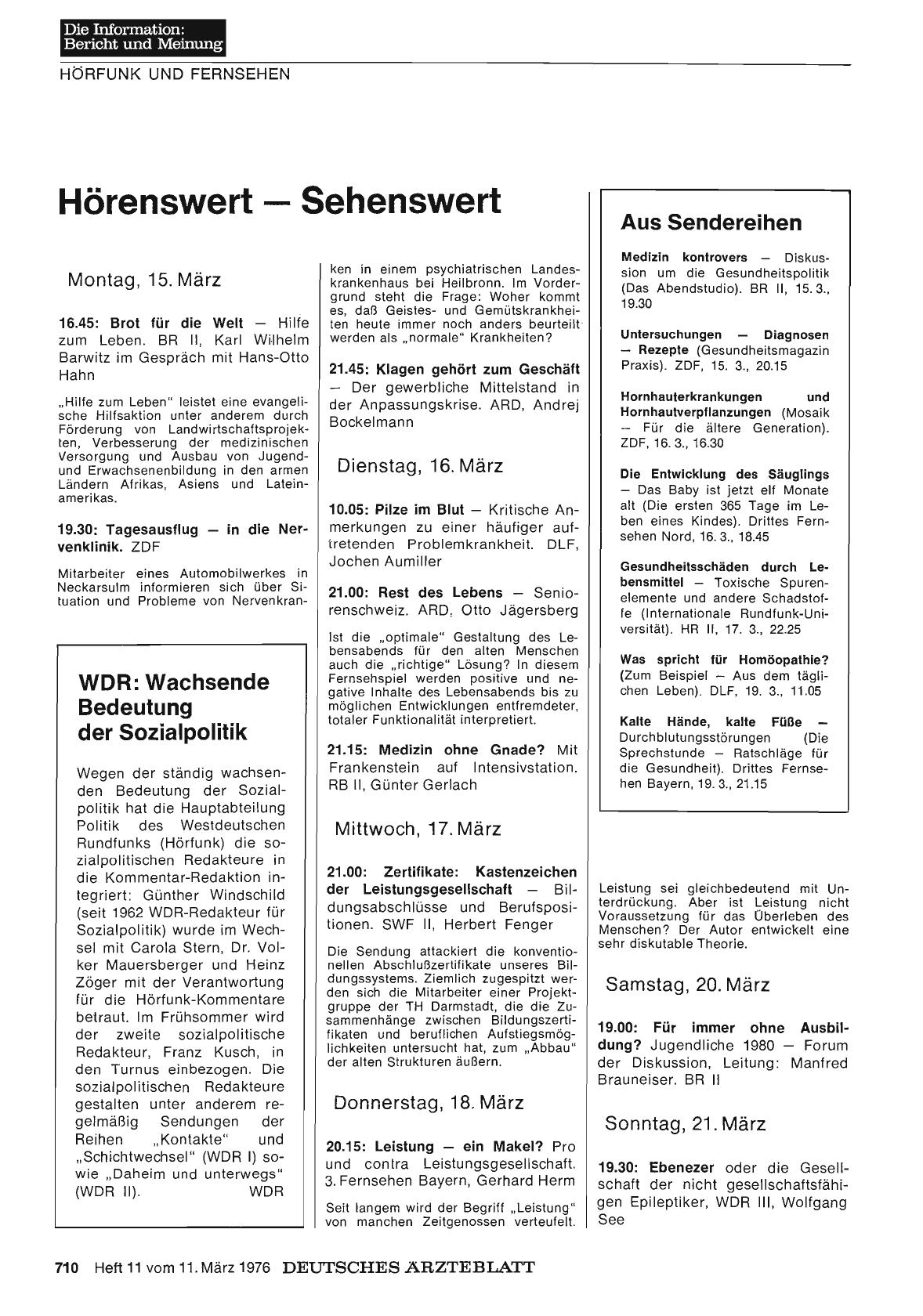 Die Information:
Bericht und Meinung

HÖRFUNK UND FERNSEHEN

Hörenswert — Sehenswert

Montag, 15. März

16.45: Brot für die Welt — Hilfe zum Leben. BR II, Karl Wilhelm Barwitz im Gespräch mit Hans-Otto Hahn

„Hilfe zum Leben" leistet eine evangelische Hilfsaktion unter anderem durch Förderung von Landwirtschaftsprojekten, Verbesserung der medizinischen Versorgung und Ausbau von Jugend- und Erwachsenenbildung in den armen Ländern Afrikas, Asiens und Lateinamerikas.

19.30: Tagesausflug — in die Nervenklinik. ZDF

Mitarbeiter eines Automobilwerkes in Neckarsulm informieren sich über Situation und Probleme von Nervenkranken in einem psychiatrischen Landeskrankenhaus bei Heilbronn. Im Vordergrund steht die Frage: Woher kommt es, daß Geistes- und Gemütskrankheiten heute immer noch anders beurteilt werden als „normale" Krankheiten?

21.45: Klagen gehört zum Geschäft — Der gewerbliche Mittelstand in der Anpassungskrise. ARD, Andrej Bockelmann

Dienstag, 16. März

10.05: Pilze im Blut — Kritische Anmerkungen zu einer häufiger auftretenden Problemkrankheit. DLF, Jochen Aumiller

21.00: Rest des Lebens — Seniorenschweiz. ARD, Otto Jägersberg

Ist die „optimale" Gestaltung des Lebensabends für den alten Menschen auch die „richtige" Lösung? In diesem Fernsehspiel werden positive und negative Inhalte des Lebensabends bis zu möglichen Entwicklungen entfremdeter, totaler Funktionalität interpretiert.

21.15: Medizin ohne Gnade? Mit Frankenstein auf Intensivstation. RB II, Günter Gerlach

Mittwoch, 17. März

21.00: Zertifikate: Kastenzeichen der Leistungsgesellschaft — Bildungsabschlüsse und Berufspositionen. SWF II, Herbert Fenger

Die Sendung attackiert die konventionellen Abschlußzertifikate unseres Bildungssystems. Ziemlich zugespitzt werden sich die Mitarbeiter einer Projektgruppe der TH Darmstadt, die die Zusammenhänge zwischen Bildungszertifikaten und beruflichen Aufstiegsmöglichkeiten untersucht hat, zum „Abbau" der alten Strukturen äußern.

Donnerstag, 18. März

20.15: Leistung — ein Makel? Pro und contra Leistungsgesellschaft. 3. Fernsehen Bayern, Gerhard Herm

Seit langem wird der Begriff „Leistung" von manchen Zeitgenossen verteufelt. Leistung sei gleichbedeutend mit Unterdrückung. Aber ist Leistung nicht Voraussetzung für das Überleben des Menschen? Der Autor entwickelt eine sehr diskutable Theorie.

Samstag, 20. März

19.00: Für immer ohne Ausbildung? Jugendliche 1980 — Forum der Diskussion, Leitung: Manfred Brauneiser. BR II

Sonntag, 21. März

19.30: Ebenezer oder die Gesellschaft der nicht gesellschaftsfähigen Epileptiker, WDR III, Wolfgang See

WDR: Wachsende Bedeutung der Sozialpolitik

Wegen der ständig wachsenden Bedeutung der Sozialpolitik hat die Hauptabteilung Politik des Westdeutschen Rundfunks (Hörfunk) die sozialpolitischen Redakteure in die Kommentar-Redaktion integriert: Günther Windschild (seit 1962 WDR-Redakteur für Sozialpolitik) wurde im Wechsel mit Carola Stern, Dr. Volker Mauersberger und Heinz Zöger mit der Verantwortung für die Hörfunk-Kommentare betraut. Im Frühsommer wird der zweite sozialpolitische Redakteur, Franz Kusch, in den Turnus einbezogen. Die sozialpolitischen Redakteure gestalten unter anderem regelmäßig Sendungen der Reihen „Kontakte" und „Schichtwechsel" (WDR I) sowie „Daheim und unterwegs" (WDR II). WDR

Aus Sendereihen

Medizin kontrovers — Diskussion um die Gesundheitspolitik (Das Abendstudio). BR II, 15. 3., 19.30

Untersuchungen — Diagnosen — Rezepte (Gesundheitsmagazin Praxis). ZDF, 15. 3., 20.15

Hornhauterkrankungen und Hornhautverpflanzungen (Mosaik — Für die ältere Generation). ZDF, 16. 3., 16.30

Die Entwicklung des Säuglings — Das Baby ist jetzt elf Monate alt (Die ersten 365 Tage im Leben eines Kindes). Drittes Fernsehen Nord, 16. 3., 18.45

Gesundheitsschäden durch Lebensmittel — Toxische Spurenelemente und andere Schadstoffe (Internationale Rundfunk-Universität). HR II, 17. 3., 22.25

Was spricht für Homöopathie? (Zum Beispiel — Aus dem täglichen Leben). DLF, 19. 3., 11.05

Kalte Hände, kalte Füße — Durchblutungsstörungen (Die Sprechstunde — Ratschläge für die Gesundheit). Drittes Fernsehen Bayern, 19. 3., 21.15

710 Heft 11 vom 11. März 1976 DEUTSCHES ÄRZTEBLATT